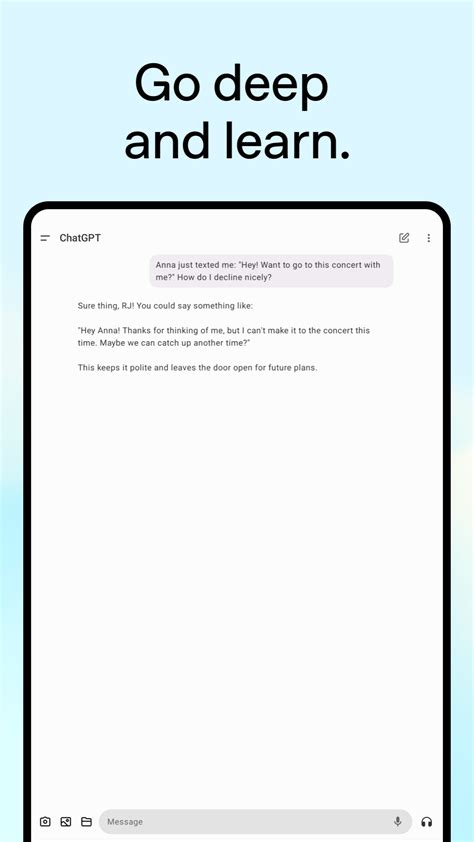 Go deep
and learn.

ChatGPT

Anna just texted me: "Hey! Want to go to this concert with me?" How do I decline nicely?

Sure thing, RJ! You could say something like:

"Hey Anna! Thanks for thinking of me, but I can't make it to the concert this time. Maybe we can catch up another time?"

This keeps it polite and leaves the door open for future plans.

Message